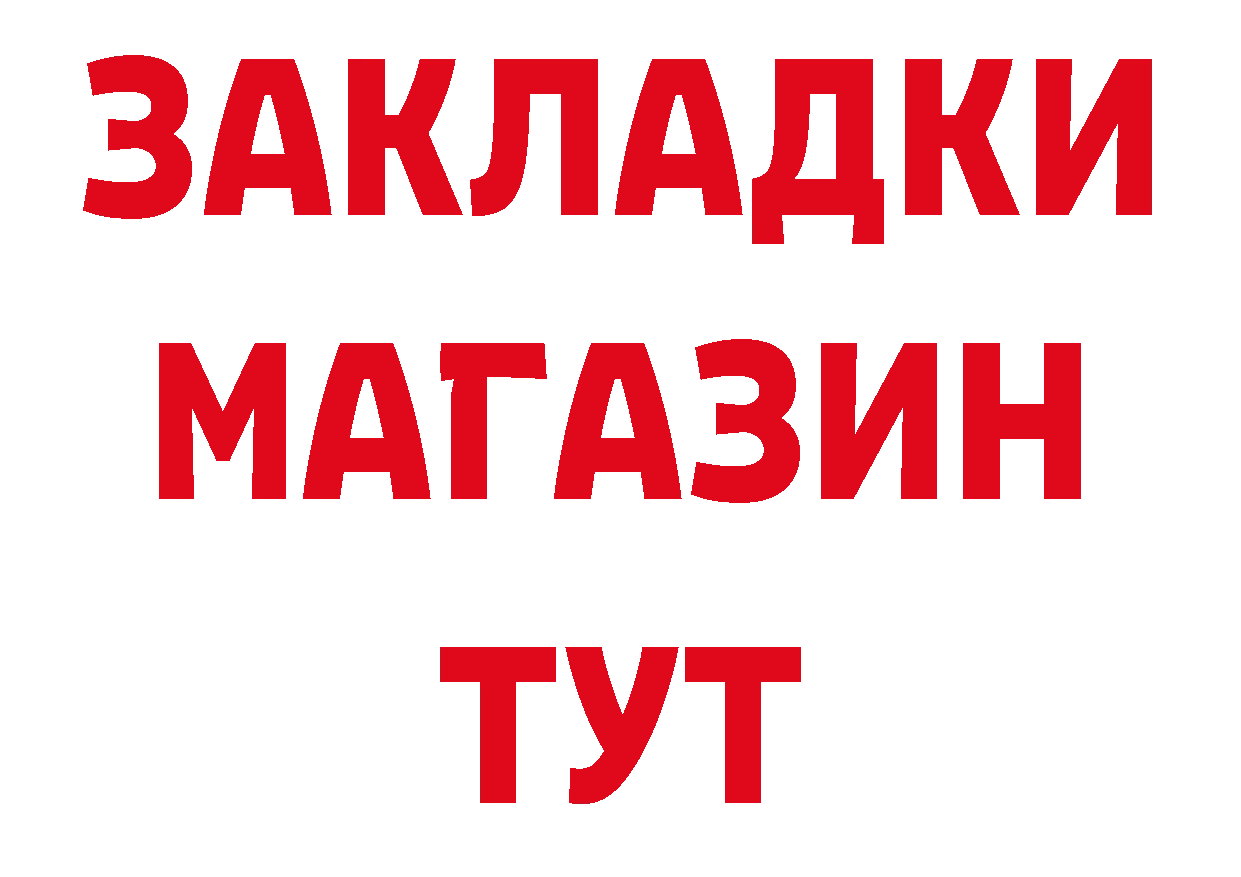 ЗАКЛАДКИ
МАГАЗИН
ТУТ